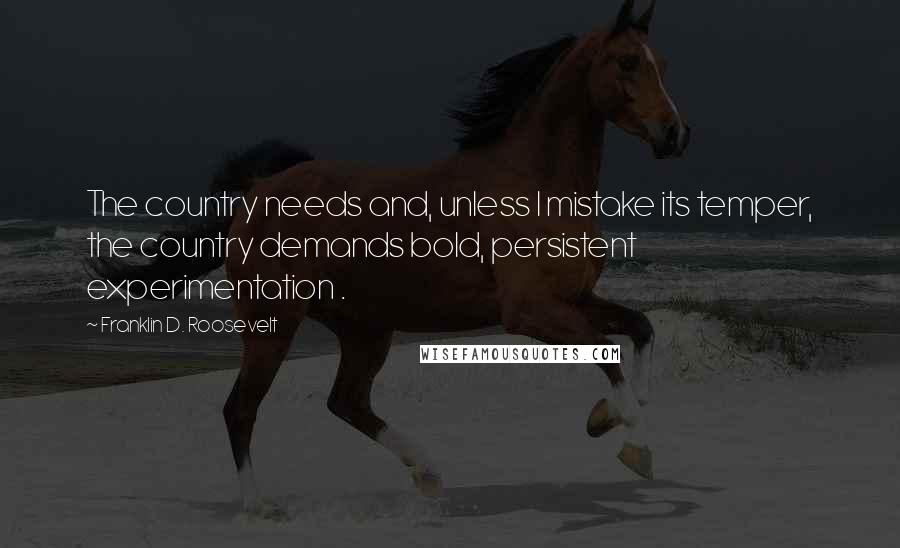 The country needs and, unless I mistake its temper, the country demands bold, persistent experimentation .

~ Franklin D. Roosevelt

WISEFAMOUSQUOTES.COM